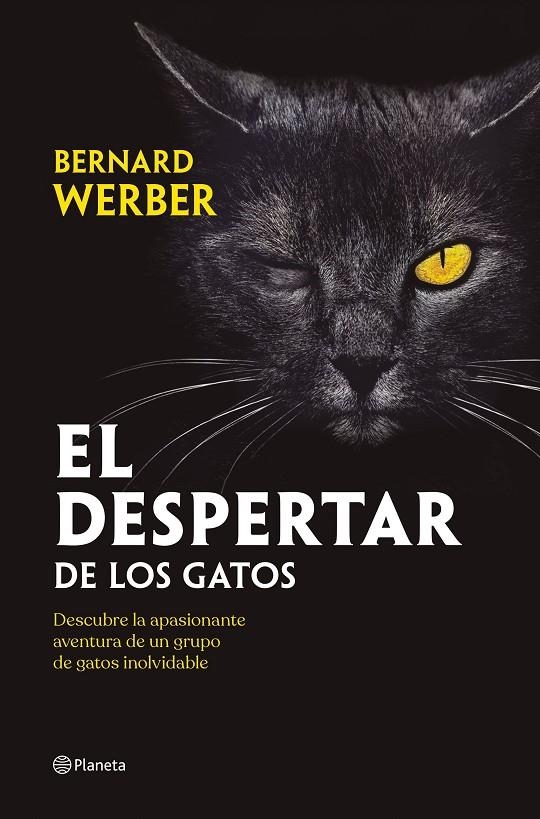 BERNARD WERBER

EL DESPERTAR DE LOS GATOS

Descubre la apasionante aventura de un grupo de gatos inolvidable

Planeta